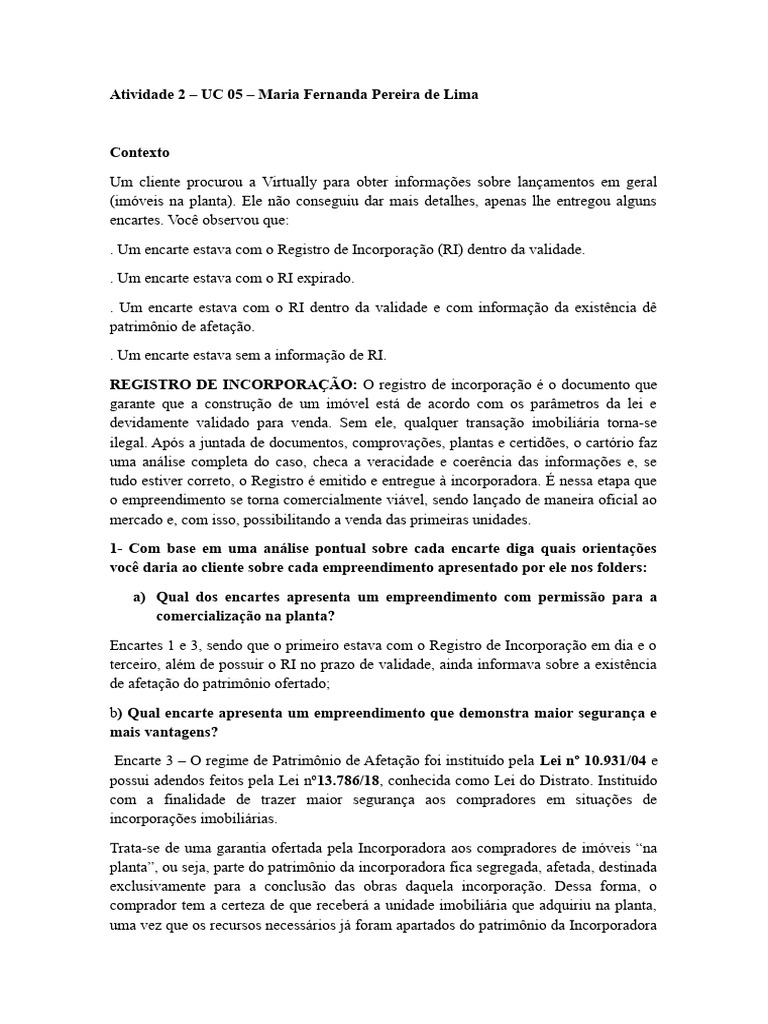 Atividade 2 – UC 05 – Maria Fernanda Pereira de Lima

Contexto

Um cliente procurou a Virtually para obter informações sobre lançamentos em geral (imóveis na planta). Ele não conseguiu dar mais detalhes, apenas lhe entregou alguns encartes. Você observou que:

. Um encarte estava com o Registro de Incorporação (RI) dentro da validade.

. Um encarte estava com o RI expirado.

. Um encarte estava com o RI dentro da validade e com informação da existência dê patrimônio de afetação.

. Um encarte estava sem a informação de RI.

REGISTRO DE INCORPORAÇÃO: O registro de incorporação é o documento que garante que a construção de um imóvel está de acordo com os parâmetros da lei e devidamente validado para venda. Sem ele, qualquer transação imobiliária torna-se ilegal. Após a juntada de documentos, comprovações, plantas e certidões, o cartório faz uma análise completa do caso, checa a veracidade e coerência das informações e, se tudo estiver correto, o Registro é emitido e entregue à incorporadora. É nessa etapa que o empreendimento se torna comercialmente viável, sendo lançado de maneira oficial ao mercado e, com isso, possibilitando a venda das primeiras unidades.

1- Com base em uma análise pontual sobre cada encarte diga quais orientações você daria ao cliente sobre cada empreendimento apresentado por ele nos folders:

a) Qual dos encartes apresenta um empreendimento com permissão para a comercialização na planta?

Encartes 1 e 3, sendo que o primeiro estava com o Registro de Incorporação em dia e o terceiro, além de possuir o RI no prazo de validade, ainda informava sobre a existência de afetação do patrimônio ofertado;

b) Qual encarte apresenta um empreendimento que demonstra maior segurança e mais vantagens?

Encarte 3 – O regime de Patrimônio de Afetação foi instituído pela Lei nº 10.931/04 e possui adendos feitos pela Lei nº13.786/18, conhecida como Lei do Distrato. Instituído com a finalidade de trazer maior segurança aos compradores em situações de incorporações imobiliárias.

Trata-se de uma garantia ofertada pela Incorporadora aos compradores de imóveis “na planta”, ou seja, parte do patrimônio da incorporadora fica segregada, afetada, destinada exclusivamente para a conclusão das obras daquela incorporação. Dessa forma, o comprador tem a certeza de que receberá a unidade imobiliária que adquiriu na planta, uma vez que os recursos necessários já foram apartados do patrimônio da Incorporadora